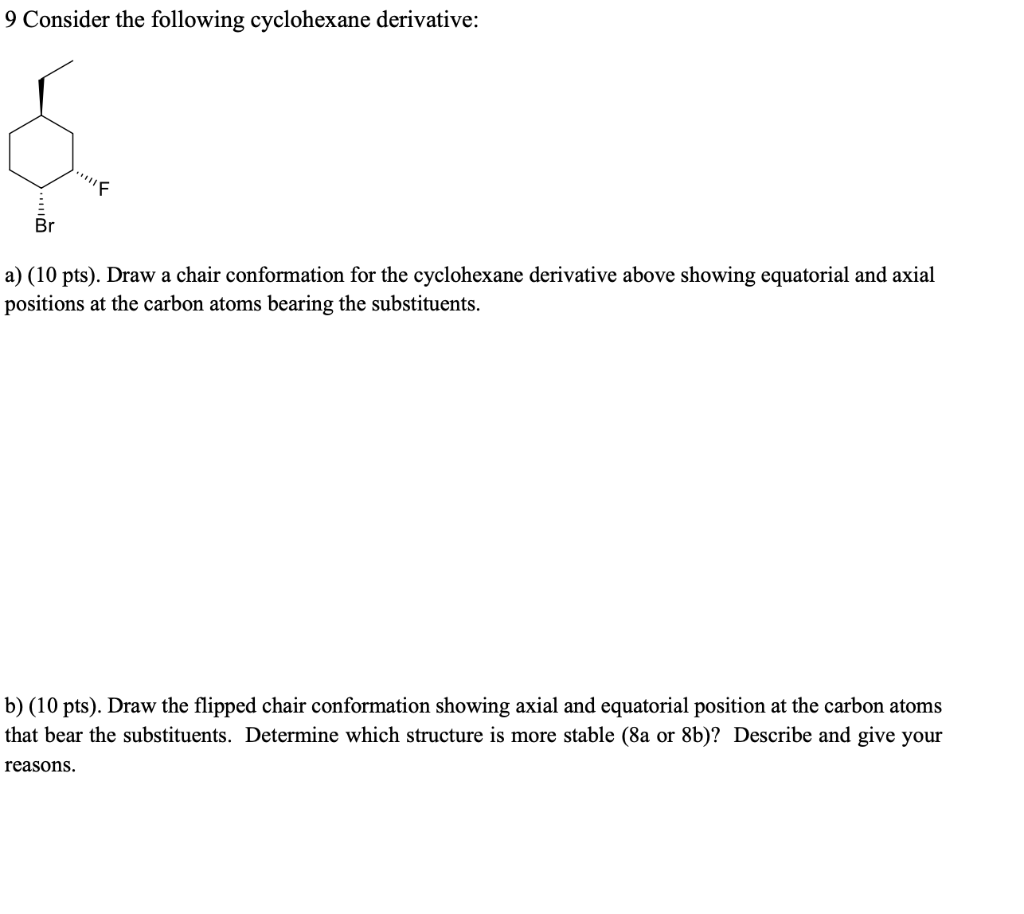 9 Consider the following cyclohexane derivative:

F

Br

a) (10 pts). Draw a chair conformation for the cyclohexane derivative above showing equatorial and axial positions at the carbon atoms bearing the substituents.

b) (10 pts). Draw the flipped chair conformation showing axial and equatorial position at the carbon atoms that bear the substituents. Determine which structure is more stable (8a or 8b)? Describe and give your reasons.